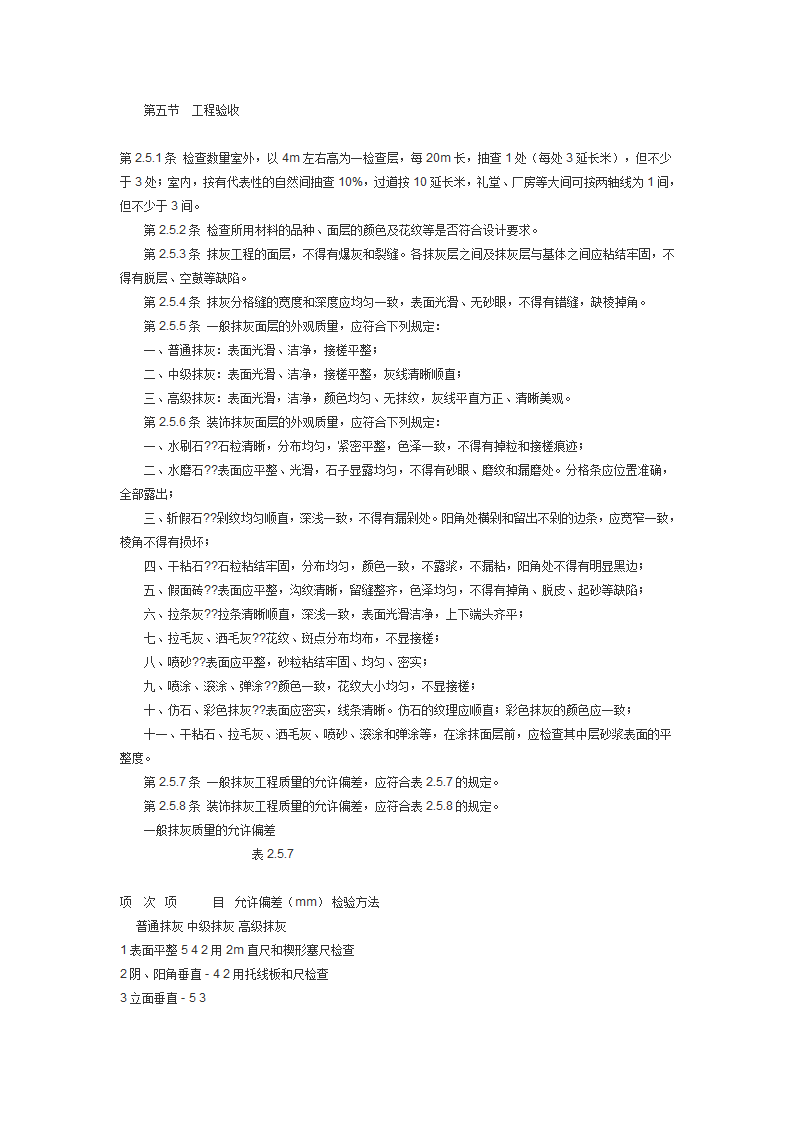 第五节　工程验收

第 2.5.1 条 检查数量室外，以 4m 左右高为一检查层，每 20m 长，抽查 1 处（每处 3 延长米），但不少于 3 处；室内，按有代表性的自然间抽查 10%，过道按 10 延长米，礼堂、厂房等大间可按两轴线为 1 间，但不少于 3 间。

第 2.5.2 条 检查所用材料的品种、面层的颜色及花纹等是否符合设计要求。

第 2.5.3 条 抹灰工程的面层，不得有爆灰和裂缝。各抹灰层之间及抹灰层与基体之间应粘结牢固，不得有脱层、空鼓等缺陷。

第 2.5.4 条 抹灰分格缝的宽度和深度应均匀一致，表面光滑、无砂眼，不得有错缝，缺棱掉角。

第 2.5.5 条 一般抹灰面层的外观质量，应符合下列规定：

一、普通抹灰：表面光滑、洁净，接槎平整；

二、中级抹灰：表面光滑、洁净，接槎平整，灰线清晰顺直；

三、高级抹灰：表面光滑，洁净，颜色均匀、无抹纹，灰线平直方正、清晰美观。

第 2.5.6 条 装饰抹灰面层的外观质量，应符合下列规定：

一、水刷石??石粒清晰，分布均匀，紧密平整，色泽一致，不得有掉粒和接槎痕迹；

二、水磨石??表面应平整、光滑，石子显露均匀，不得有砂眼、磨纹和漏磨处。分格条应位置准确，全部露出；

三、斩假石??剁纹均匀顺直，深浅一致，不得有漏剁处。阳角处横剁和留出不剁的边条，应宽窄一致，棱角不得有损坏；

四、干粘石??石粒粘结牢固，分布均匀，颜色一致，不露浆，不漏粘，阳角处不得有明显黑边；

五、假面砖??表面应平整，沟纹清晰，留缝整齐，色泽均匀，不得有掉角、脱皮、起砂等缺陷；

六、拉条灰??拉条清晰顺直，深浅一致，表面光滑洁净，上下端头齐平；

七、拉毛灰、洒毛灰??花纹、斑点分布均布，不显接槎；

八、喷砂??表面应平整，砂粒粘结牢固、均匀、密实；

九、喷涂、滚涂、弹涂??颜色一致，花纹大小均匀，不显接槎；

十、仿石、彩色抹灰??表面应密实，线条清晰。仿石的纹理应顺直；彩色抹灰的颜色应一致；

十一、干粘石、拉毛灰、洒毛灰、喷砂、滚涂和弹涂等，在涂抹面层前，应检查其中层砂浆表面的平整度。

第 2.5.7 条 一般抹灰工程质量的允许偏差，应符合表 2.5.7 的规定。

第 2.5.8 条 装饰抹灰工程质量的允许偏差，应符合表 2.5.8 的规定。

一般抹灰质量的允许偏差

表 2.5.7

项　次　项　　目　允许偏差（mm）检验方法

普通抹灰 中级抹灰 高级抹灰

1 表面平整 5 4 2 用 2m 直尺和楔形塞尺检查

2 阴、阳角垂直 - 4 2 用托线板和尺检查

3 立面垂直 - 5 3